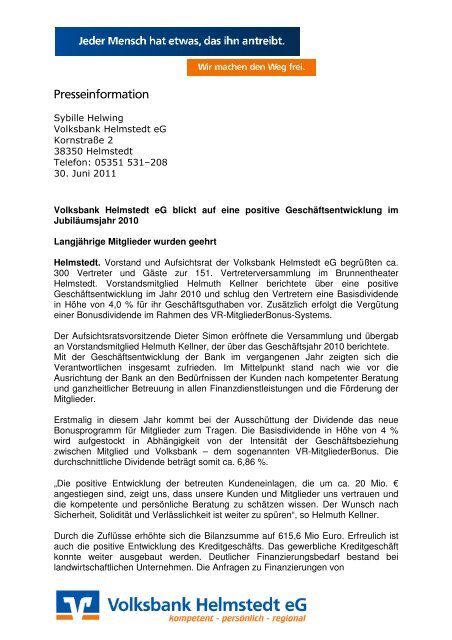 Jeder Mensch hat etwas, das ihn antreibt.

Wir machen den Weg frei.

Presseinformation

Sybille Helwing
Volksbank Helmstedt eG
Kornstraße 2
38350 Helmstedt
Telefon: 05351 531–208
30. Juni 2011

Volksbank Helmstedt eG blickt auf eine positive Geschäftsentwicklung im Jubiläumsjahr 2010

Langjährige Mitglieder wurden geehrt

Helmstedt. Vorstand und Aufsichtsrat der Volksbank Helmstedt eG begrüßten ca. 300 Vertreter und Gäste zur 151. Vertreterversammlung im Brunnentheater Helmstedt. Vorstandsmitglied Helmuth Kellner berichtete über eine positive Geschäftsentwicklung im Jahr 2010 und schlug den Vertretern eine Basisdividende in Höhe von 4,0 % für ihr Geschäftsguthaben vor. Zusätzlich erfolgt die Vergütung einer Bonusdividende im Rahmen des VR-MitgliederBonus-Systems.

Der Aufsichtsratsvorsitzende Dieter Simon eröffnete die Versammlung und übergab an Vorstandsmitglied Helmuth Kellner, der über das Geschäftsjahr 2010 berichtete.
Mit der Geschäftsentwicklung der Bank im vergangenen Jahr zeigten sich die Verantwortlichen insgesamt zufrieden. Im Mittelpunkt stand nach wie vor die Ausrichtung der Bank an den Bedürfnissen der Kunden nach kompetenter Beratung und ganzheitlicher Betreuung in allen Finanzdienstleistungen und die Förderung der Mitglieder.

Erstmalig in diesem Jahr kommt bei der Ausschüttung der Dividende das neue Bonusprogramm für Mitglieder zum Tragen. Die Basisdividende in Höhe von 4 % wird aufgestockt in Abhängigkeit von der Intensität der Geschäftsbeziehung zwischen Mitglied und Volksbank – dem sogenannten VR-MitgliederBonus. Die durchschnittliche Dividende beträgt somit ca. 6,86 %.

„Die positive Entwicklung der betreuten Kundeneinlagen, die um ca. 20 Mio. € angestiegen sind, zeigt uns, dass unsere Kunden und Mitglieder uns vertrauen und die kompetente und persönliche Beratung zu schätzen wissen. Der Wunsch nach Sicherheit, Solidität und Verlässlichkeit ist weiter zu spüren“, so Helmuth Kellner.

Durch die Zuflüsse erhöhte sich die Bilanzsumme auf 615,6 Mio Euro. Erfreulich ist auch die positive Entwicklung des Kreditgeschäfts. Das gewerbliche Kreditgeschäft konnte weiter ausgebaut werden. Deutlicher Finanzierungsbedarf bestand bei landwirtschaftlichen Unternehmen. Die Anfragen zu Finanzierungen von

Volksbank Helmstedt eG
kompetent - persönlich - regional